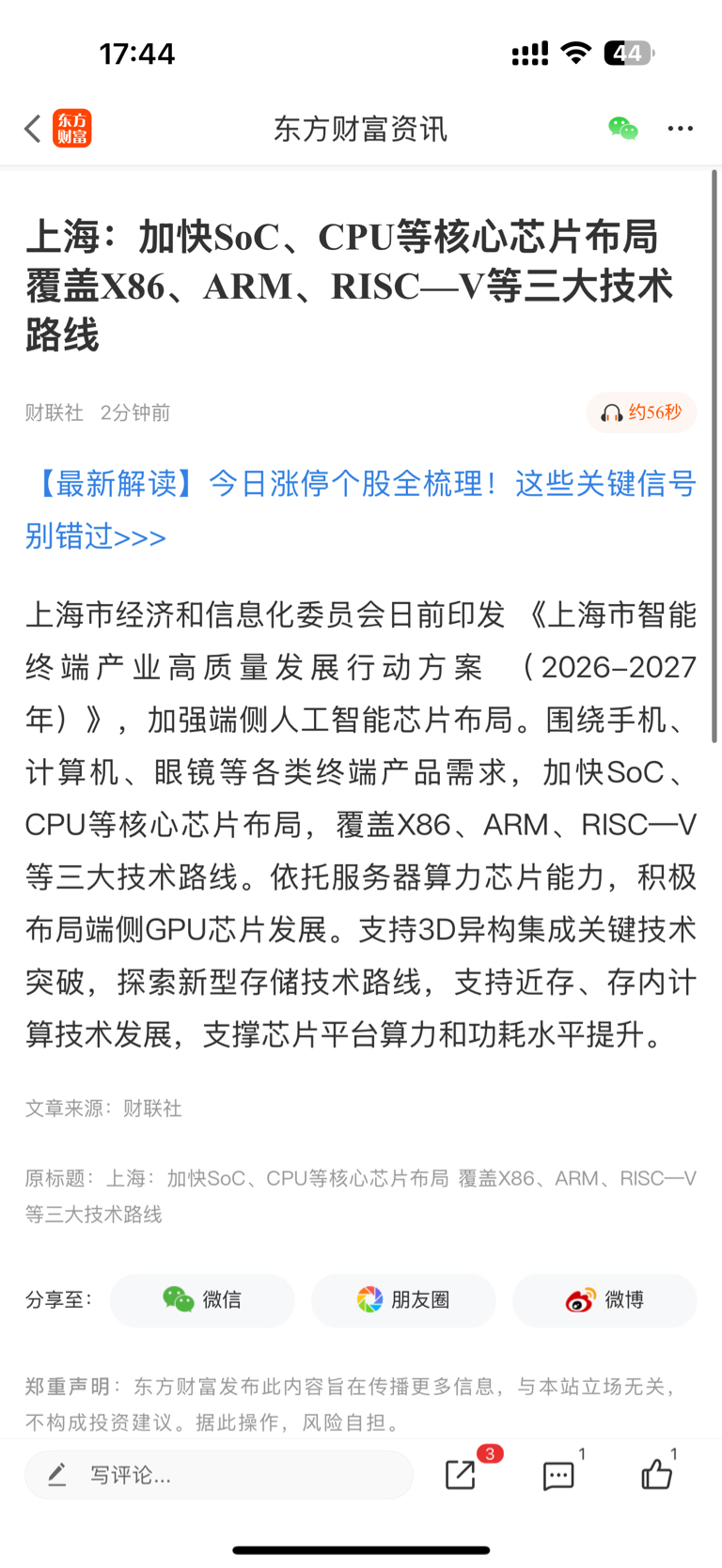 17:44

44

东方财富

东方财富资讯

上海：加快SoC、CPU等核心芯片布局 覆盖X86、ARM、RISC—V等三大技术路线

财联社 2分钟前

约56秒

【最新解读】今日涨停个股全梳理！这些关键信号别错过>>>

上海市经济和信息化委员会日前印发《上海市智能终端产业高质量发展行动方案（2026–2027年）》，加强端侧人工智能芯片布局。围绕手机、计算机、眼镜等各类终端产品需求，加快SoC、CPU等核心芯片布局，覆盖X86、ARM、RISC—V等三大技术路线。依托服务器算力芯片能力，积极布局端侧GPU芯片发展。支持3D异构集成关键技术突破，探索新型存储技术路线，支持近存、存内计算技术发展，支撑芯片平台算力和功耗水平提升。

文章来源：财联社

原标题：上海：加快SoC、CPU等核心芯片布局 覆盖X86、ARM、RISC—V等三大技术路线

分享至： 微信 朋友圈 微博

郑重声明：东方财富发布此内容旨在传播更多信息，与本站立场无关，不构成投资建议。据此操作，风险自担。

写评论...

3

1

1